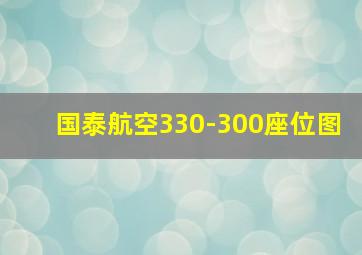 国泰航空330-300座位图